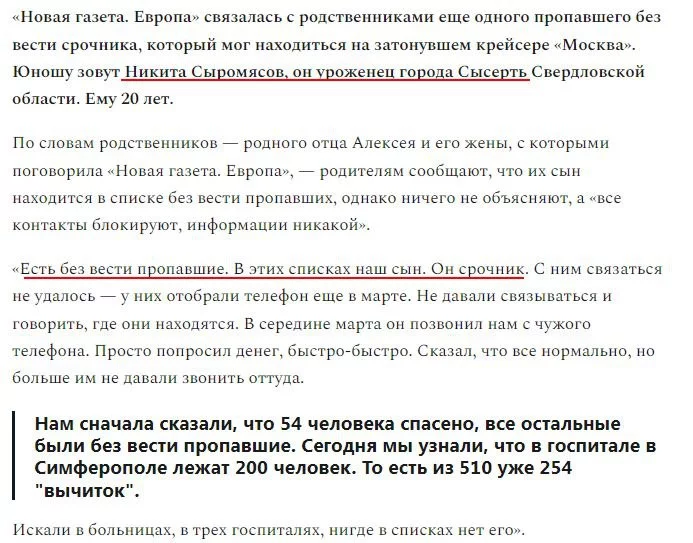 «Новая газета. Европа» связалась с родственниками еще одного пропавшего без вести срочника, который мог находиться на затонувшем крейсере «Москва». Юношу зовут Никита Сыромясов, он уроженец города Сысерть Свердловской области. Ему 20 лет.

По словам родственников — родного отца Алексея и его жены, с которыми поговорила «Новая газета. Европа», — родителям сообщают, что их сын находится в списке без вести пропавших, однако ничего не объясняют, а «все контакты блокируют, информации никакой».

«Есть без вести пропавшие. В этих списках наш сын. Он срочник. С ним связаться не удалось — у них отобрали телефон еще в марте. Не давали связываться и говорить, где они находятся. В середине марта он позвонил нам с чужого телефона. Просто попросил денег, быстро-быстро. Сказал, что все нормально, но больше им не давали звонить оттуда.

Нам сначала сказали, что 54 человека спасено, все остальные были без вести пропавшие. Сегодня мы узнали, что в госпитале в Симферополе лежат 200 человек. То есть из 510 уже 254 "вычиток".

Искали в больницах, в трех госпиталях, нигде в списках нет его».